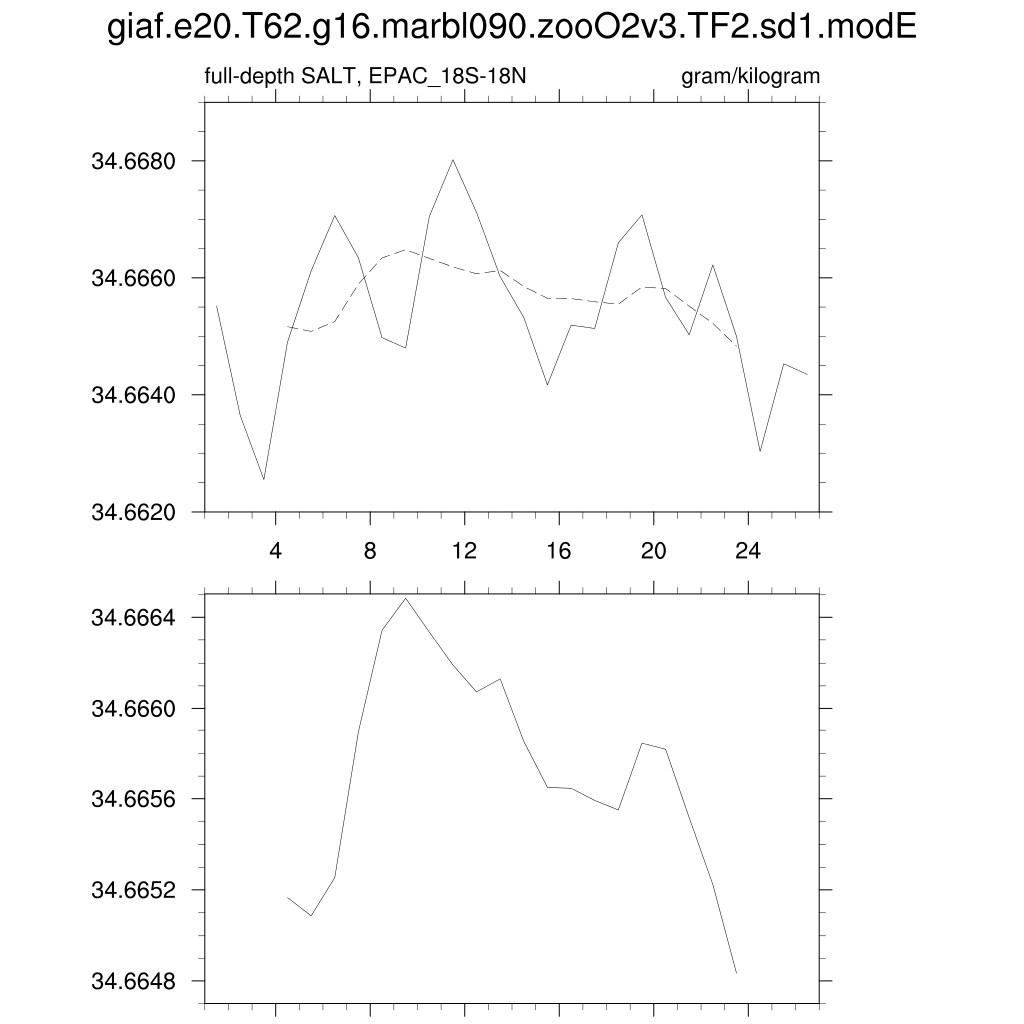 giaf.e20.T62.g16.marbl090.zooO2v3.TF2.sd1.modE

full-depth SALT, EPAC_18S-18N

gram/kilogram

34.6680
34.6660
34.6640
34.6620

4
8
12
16
20
24

34.6664
34.6660
34.6656
34.6652
34.6648